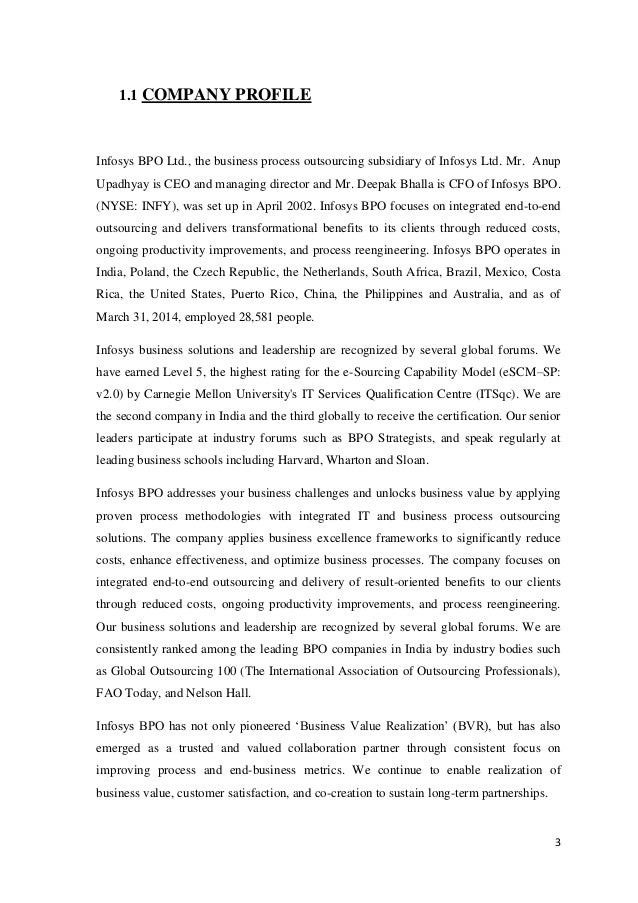 1.1 COMPANY PROFILE

Infosys BPO Ltd., the business process outsourcing subsidiary of Infosys Ltd. Mr. Anup Upadhyay is CEO and managing director and Mr. Deepak Bhalla is CFO of Infosys BPO. (NYSE: INFY), was set up in April 2002. Infosys BPO focuses on integrated end-to-end outsourcing and delivers transformational benefits to its clients through reduced costs, ongoing productivity improvements, and process reengineering. Infosys BPO operates in India, Poland, the Czech Republic, the Netherlands, South Africa, Brazil, Mexico, Costa Rica, the United States, Puerto Rico, China, the Philippines and Australia, and as of March 31, 2014, employed 28,581 people.

Infosys business solutions and leadership are recognized by several global forums. We have earned Level 5, the highest rating for the e-Sourcing Capability Model (eSCM–SP: v2.0) by Carnegie Mellon University's IT Services Qualification Centre (ITSqc). We are the second company in India and the third globally to receive the certification. Our senior leaders participate at industry forums such as BPO Strategists, and speak regularly at leading business schools including Harvard, Wharton and Sloan.

Infosys BPO addresses your business challenges and unlocks business value by applying proven process methodologies with integrated IT and business process outsourcing solutions. The company applies business excellence frameworks to significantly reduce costs, enhance effectiveness, and optimize business processes. The company focuses on integrated end-to-end outsourcing and delivery of result-oriented benefits to our clients through reduced costs, ongoing productivity improvements, and process reengineering. Our business solutions and leadership are recognized by several global forums. We are consistently ranked among the leading BPO companies in India by industry bodies such as Global Outsourcing 100 (The International Association of Outsourcing Professionals), FAO Today, and Nelson Hall.

Infosys BPO has not only pioneered ‘Business Value Realization’ (BVR), but has also emerged as a trusted and valued collaboration partner through consistent focus on improving process and end-business metrics. We continue to enable realization of business value, customer satisfaction, and co-creation to sustain long-term partnerships.

3